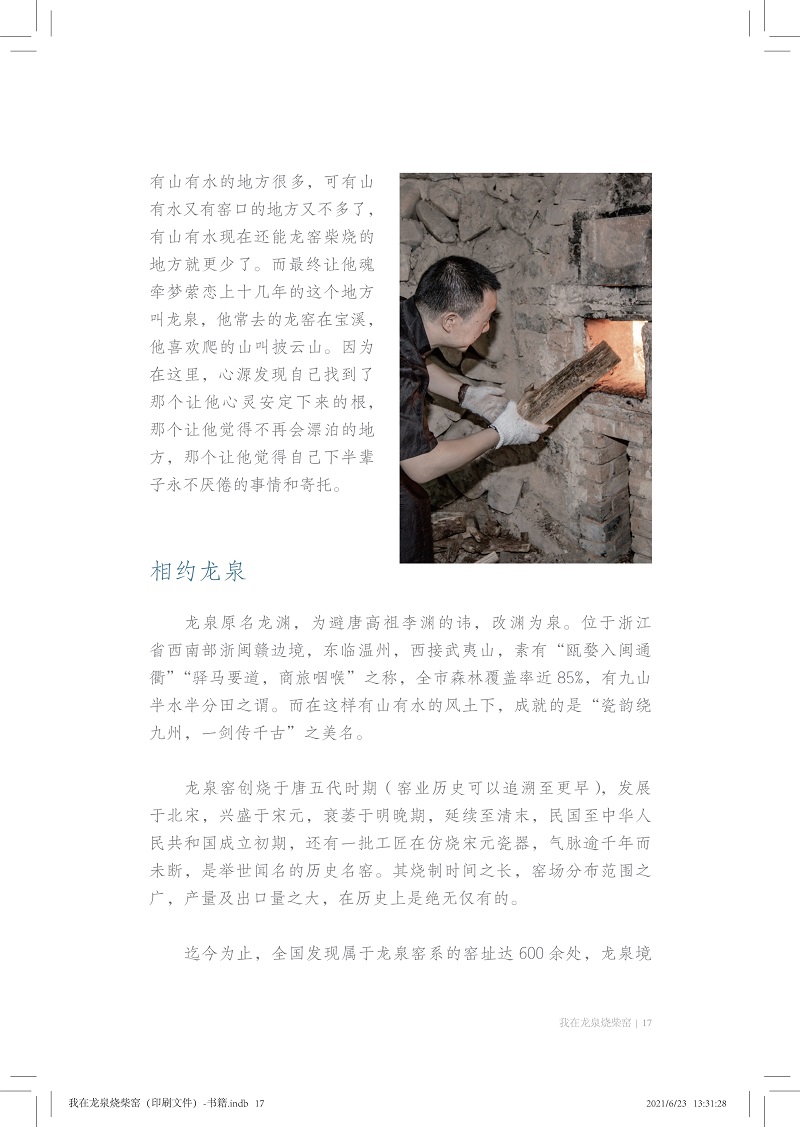 有山有水的地方很多，可有山有水又有窑口的地方又不多了，有山有水现在还能龙窑柴烧的地方就更少了。而最终让他魂牵梦萦恋上十几年的这个地方叫龙泉，他常去的龙窑在宝溪，他喜欢爬的山叫披云山。因为在这里，心源发现自己找到了那个让他心灵安定下来的根，那个让他觉得不再会漂泊的地方，那个让他觉得自己下半辈子永不厌倦的事情和寄托。

相约龙泉

龙泉原名龙渊，为避唐高祖李渊的讳，改渊为泉。位于浙江省西南部浙闽赣边境，东临温州，西接武夷山，素有“瓯婺入闽通衢”“驿马要道，商旅咽喉”之称，全市森林覆盖率近85%，有九山半水半分田之谓。而在这样有山有水的风土下，成就的是“瓷韵绕九州，一剑传千古”之美名。

龙泉窑创烧于唐五代时期（窑业历史可以追溯至更早），发展于北宋，兴盛于宋元，衰萎于明晚期，延续至清末，民国至中华人民共和国成立初期，还有一批工匠在仿烧宋元瓷器，气脉逾千年而未断，是举世闻名的历史名窑。其烧制时间之长，窑场分布范围之广，产量及出口量之大，在历史上是绝无仅有的。

迄今为止，全国发现属于龙泉窑系的窑址达600余处，龙泉境

我在龙泉烧柴窑 | 17

我在龙泉烧柴窑（印刷文件）-书籍.indb 17 2021/6/23 13:31:28